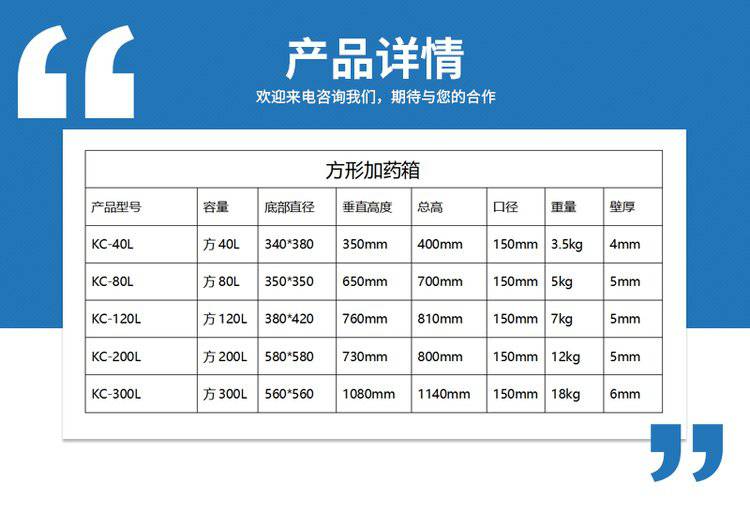 产品详情
欢迎来电咨询我们，期待与您的合作

方形加药箱

| 产品型号 | 容量 | 底部直径 | 垂直高度 | 总高 | 口径 | 重量 | 壁厚 |
|---|---|---|---|---|---|---|---|
| KC-40L | 方40L | 340*380 | 350mm | 400mm | 150mm | 3.5kg | 4mm |
| KC-80L | 方80L | 350*350 | 650mm | 700mm | 150mm | 5kg | 5mm |
| KC-120L | 方120L | 380*420 | 760mm | 810mm | 150mm | 7kg | 5mm |
| KC-200L | 方200L | 580*580 | 730mm | 800mm | 150mm | 12kg | 5mm |
| KC-300L | 方300L | 560*560 | 1080mm | 1140mm | 150mm | 18kg | 6mm |